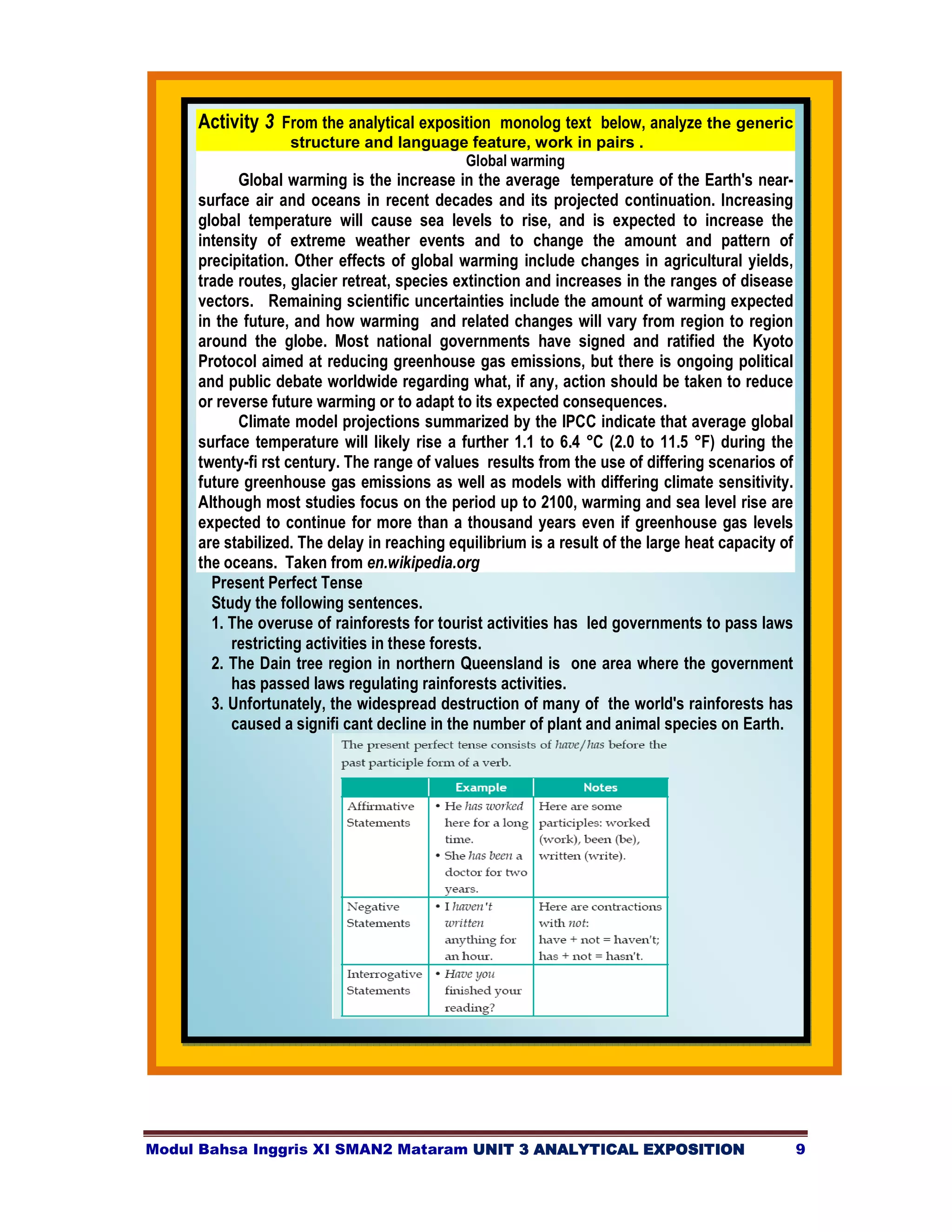 Activity 3 From the analytical exposition monolog text below, analyze the generic structure and language feature, work in pairs .

Global warming

Global warming is the increase in the average temperature of the Earth's near-surface air and oceans in recent decades and its projected continuation. Increasing global temperature will cause sea levels to rise, and is expected to increase the intensity of extreme weather events and to change the amount and pattern of precipitation. Other effects of global warming include changes in agricultural yields, trade routes, glacier retreat, species extinction and increases in the ranges of disease vectors. Remaining scientific uncertainties include the amount of warming expected in the future, and how warming and related changes will vary from region to region around the globe. Most national governments have signed and ratified the Kyoto Protocol aimed at reducing greenhouse gas emissions, but there is ongoing political and public debate worldwide regarding what, if any, action should be taken to reduce or reverse future warming or to adapt to its expected consequences.

Climate model projections summarized by the IPCC indicate that average global surface temperature will likely rise a further 1.1 to 6.4 °C (2.0 to 11.5 °F) during the twenty-fi rst century. The range of values results from the use of differing scenarios of future greenhouse gas emissions as well as models with differing climate sensitivity. Although most studies focus on the period up to 2100, warming and sea level rise are expected to continue for more than a thousand years even if greenhouse gas levels are stabilized. The delay in reaching equilibrium is a result of the large heat capacity of the oceans. Taken from en.wikipedia.org

Present Perfect Tense
Study the following sentences.
1. The overuse of rainforests for tourist activities has led governments to pass laws restricting activities in these forests.
2. The Dain tree region in northern Queensland is one area where the government has passed laws regulating rainforests activities.
3. Unfortunately, the widespread destruction of many of the world's rainforests has caused a signifi cant decline in the number of plant and animal species on Earth.

The present perfect tense consists of have/has before the past participle form of a verb.

| | Example | Notes |
|---|---|---|
| Affirmative Statements | • He has worked here for a long time. • She has been a doctor for two years. | Here are some participles: worked (work), been (be), written (write). |
| Negative Statements | • I haven't written anything for an hour. | Here are contractions with not: have + not = haven't; has + not = hasn't. |
| Interrogative Statements | • Have you finished your reading? | |

Modul Bahsa Inggris XI SMAN2 Mataram UNIT 3 ANALYTICAL EXPOSITION 9